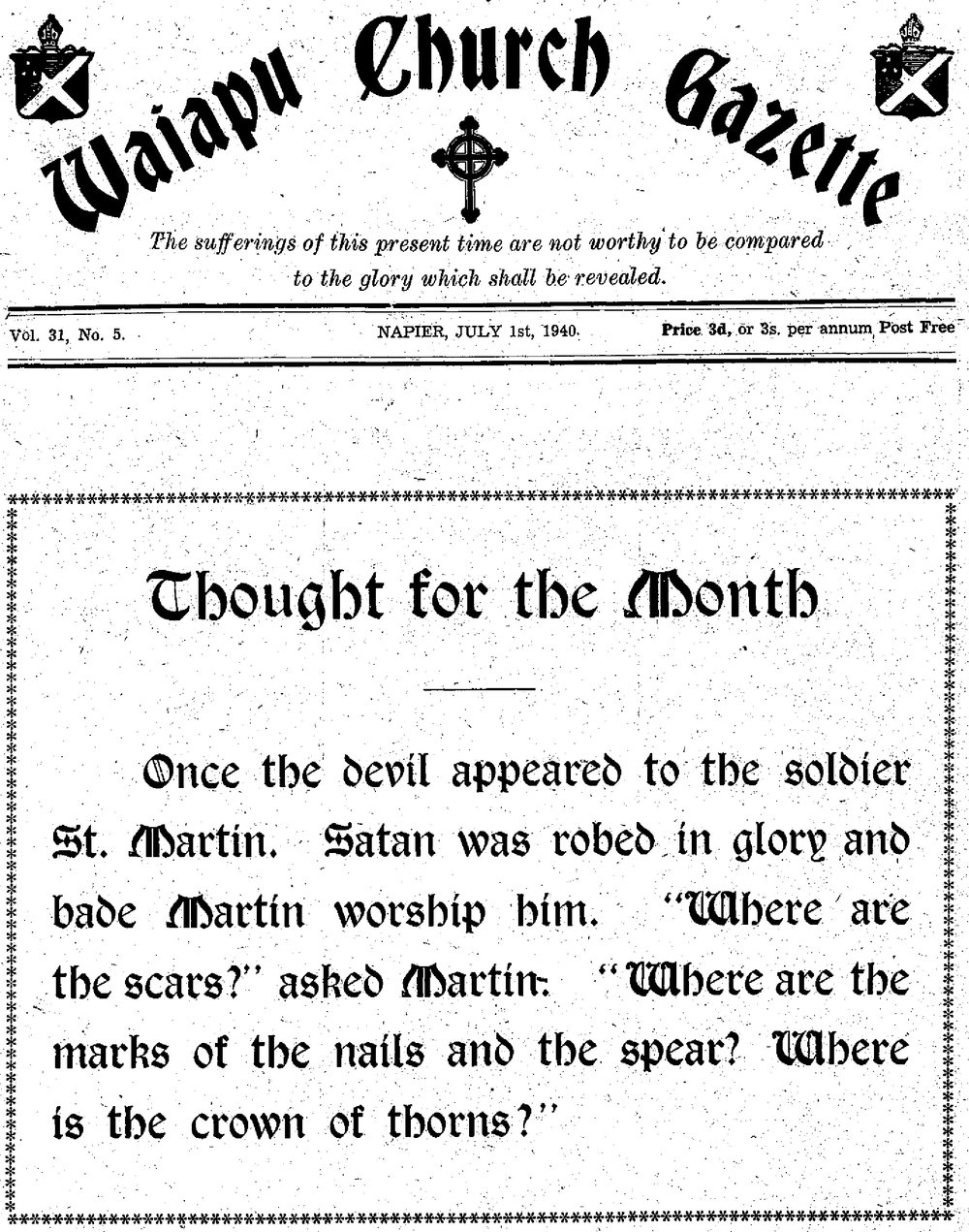 Waiapu Church Gazette

The sufferings of this present time are not worthy to be compared to the glory which shall be revealed.

Vol. 31, No. 5.

NAPIER, JULY 1st, 1940.

Price 3d, or 3s. per annum Post Free

Thought for the Month

Once the devil appeared to the soldier St. Martin. Satan was robed in glory and bade Martin worship him. "Where are the scars?" asked Martin. "Where are the marks of the nails and the spear? Where is the crown of thorns?"